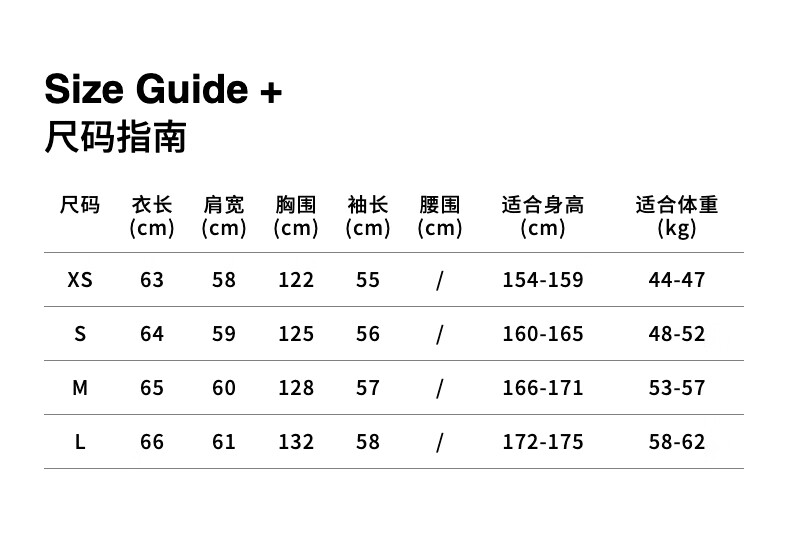 Size Guide +
尺码指南

| 尺码 | 衣长 (cm) | 肩宽 (cm) | 胸围 (cm) | 袖长 (cm) | 腰围 (cm) | 适合身高 (cm) | 适合体重 (kg) |
|---|---|---|---|---|---|---|---|
| XS | 63 | 58 | 122 | 55 | / | 154-159 | 44-47 |
| S | 64 | 59 | 125 | 56 | / | 160-165 | 48-52 |
| M | 65 | 60 | 128 | 57 | / | 166-171 | 53-57 |
| L | 66 | 61 | 132 | 58 | / | 172-175 | 58-62 |